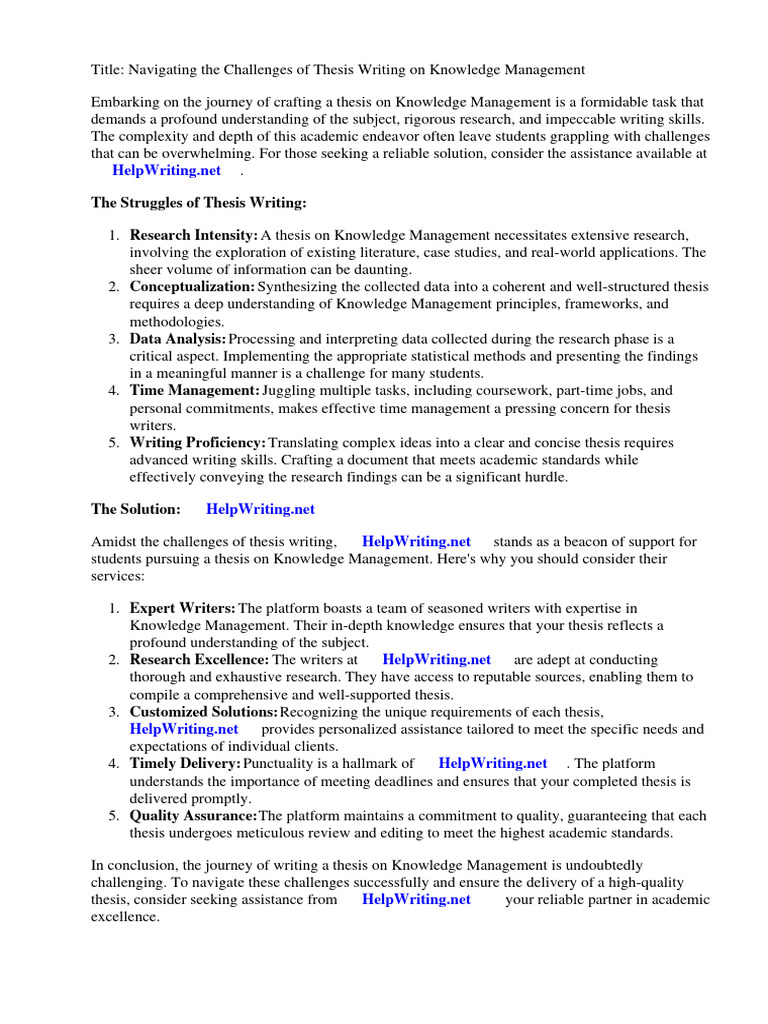 Title: Navigating the Challenges of Thesis Writing on Knowledge Management

Embarking on the journey of crafting a thesis on Knowledge Management is a formidable task that demands a profound understanding of the subject, rigorous research, and impeccable writing skills. The complexity and depth of this academic endeavor often leave students grappling with challenges that can be overwhelming. For those seeking a reliable solution, consider the assistance available at HelpWriting.net .

The Struggles of Thesis Writing:

1. Research Intensity: A thesis on Knowledge Management necessitates extensive research, involving the exploration of existing literature, case studies, and real-world applications. The sheer volume of information can be daunting.
2. Conceptualization: Synthesizing the collected data into a coherent and well-structured thesis requires a deep understanding of Knowledge Management principles, frameworks, and methodologies.
3. Data Analysis: Processing and interpreting data collected during the research phase is a critical aspect. Implementing the appropriate statistical methods and presenting the findings in a meaningful manner is a challenge for many students.
4. Time Management: Juggling multiple tasks, including coursework, part-time jobs, and personal commitments, makes effective time management a pressing concern for thesis writers.
5. Writing Proficiency: Translating complex ideas into a clear and concise thesis requires advanced writing skills. Crafting a document that meets academic standards while effectively conveying the research findings can be a significant hurdle.

The Solution: HelpWriting.net

Amidst the challenges of thesis writing, HelpWriting.net stands as a beacon of support for students pursuing a thesis on Knowledge Management. Here's why you should consider their services:

1. Expert Writers: The platform boasts a team of seasoned writers with expertise in Knowledge Management. Their in-depth knowledge ensures that your thesis reflects a profound understanding of the subject.
2. Research Excellence: The writers at HelpWriting.net are adept at conducting thorough and exhaustive research. They have access to reputable sources, enabling them to compile a comprehensive and well-supported thesis.
3. Customized Solutions: Recognizing the unique requirements of each thesis, HelpWriting.net provides personalized assistance tailored to meet the specific needs and expectations of individual clients.
4. Timely Delivery: Punctuality is a hallmark of HelpWriting.net . The platform understands the importance of meeting deadlines and ensures that your completed thesis is delivered promptly.
5. Quality Assurance: The platform maintains a commitment to quality, guaranteeing that each thesis undergoes meticulous review and editing to meet the highest academic standards.

In conclusion, the journey of writing a thesis on Knowledge Management is undoubtedly challenging. To navigate these challenges successfully and ensure the delivery of a high-quality thesis, consider seeking assistance from HelpWriting.net your reliable partner in academic excellence.